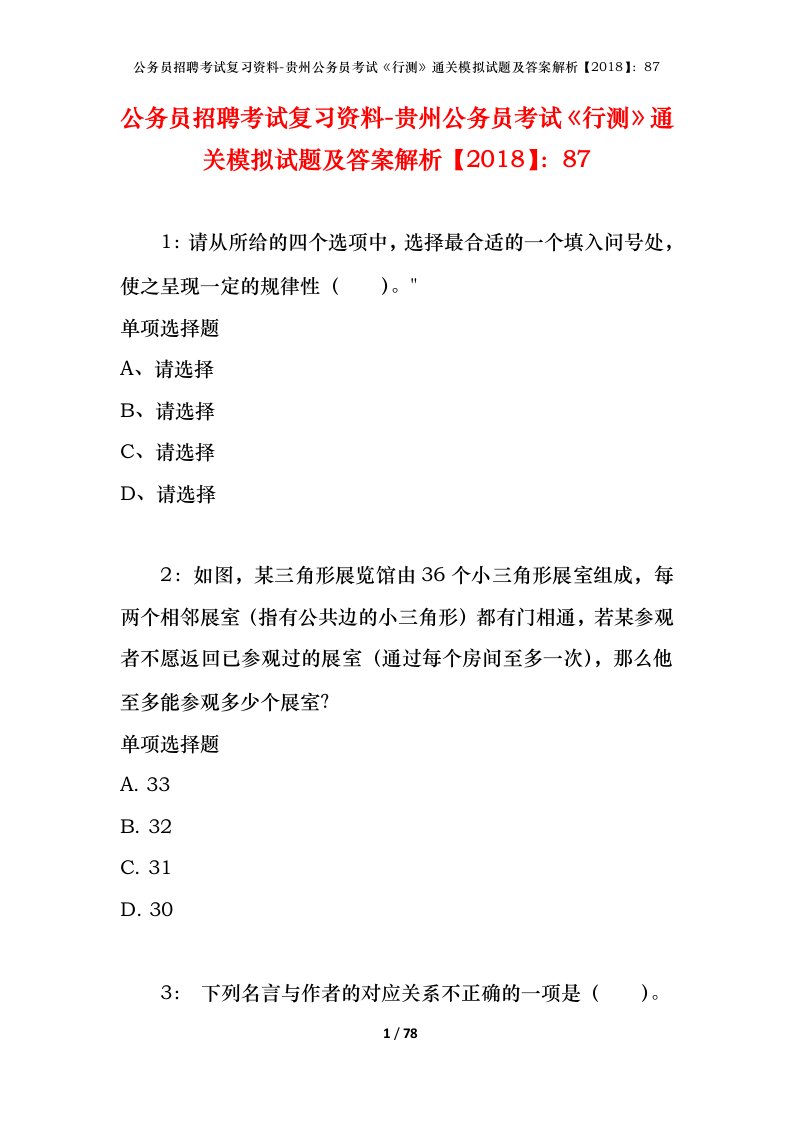 公务员招聘考试复习资料-贵州公务员考试《行测》通关模拟试题及答案解析【2018】：87

公务员招聘考试复习资料-贵州公务员考试《行测》通关模拟试题及答案解析【2018】：87

1：请从所给的四个选项中，选择最合适的一个填入问号处，使之呈现一定的规律性（　　）。"

单项选择题

A、请选择

B、请选择

C、请选择

D、请选择

2：如图，某三角形展览馆由36个小三角形展室组成，每两个相邻展室（指有公共边的小三角形）都有门相通，若某参观者不愿返回已参观过的展室（通过每个房间至多一次），那么他至多能参观多少个展室?

单项选择题

A. 33

B. 32

C. 31

D. 30

3： 下列名言与作者的对应关系不正确的一项是（　　）。

1 / 78